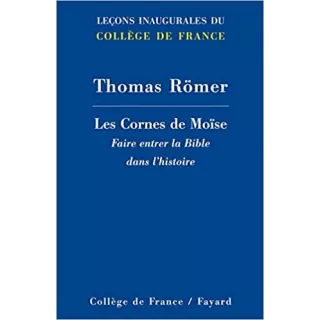 LEÇONS INAUGURALES DU
COLLÈGE DE FRANCE

Thomas Römer

Les Cornes de Moïse
Faire entrer la Bible dans l'histoire

Collège de France / Fayard